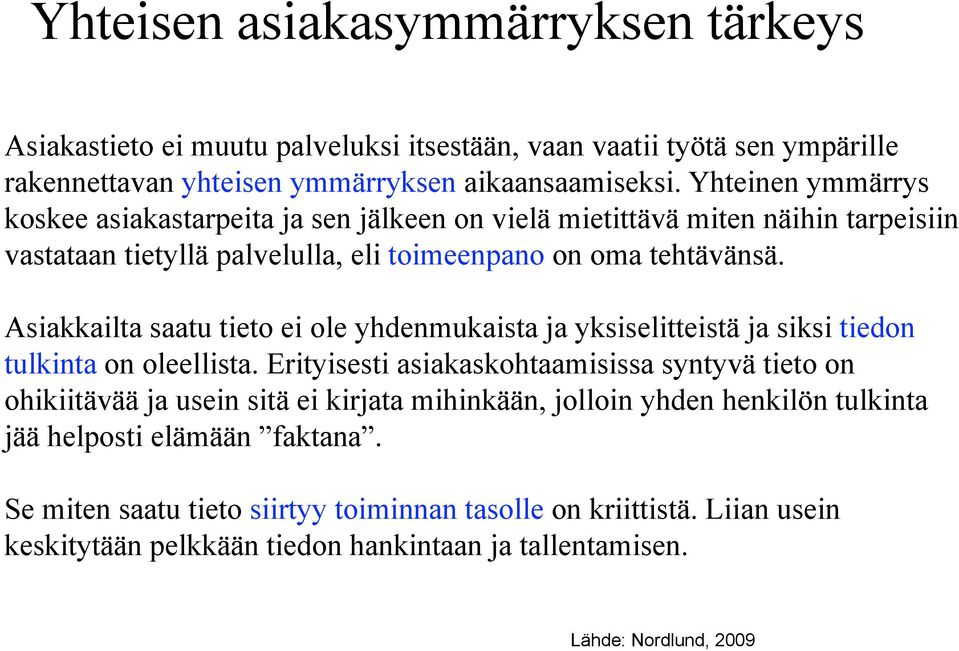 Yhteisen asiakasymmärryksen tärkeys

Asiakastieto ei muutu palveluksi itsestään, vaan vaatii työtä sen ympärille rakennettavan yhteisen ymmärryksen aikaansaamiseksi. Yhteinen ymmärrys koskee asiakastarpeita ja sen jälkeen on vielä mietittävä miten näihin tarpeisiin vastataan tietyllä palvelulla, eli toimeenpano on oma tehtävänsä.

Asiakkailta saatu tieto ei ole yhdenmukaista ja yksiselitteistä ja siksi tiedon tulkinta on oleellista. Erityisesti asiakaskohtaamisissa syntyvä tieto on ohikiitävää ja usein sitä ei kirjata mihinkään, jolloin yhden henkilön tulkinta jää helposti elämään ”faktana”.

Se miten saatu tieto siirtyy toiminnan tasolle on kriittistä. Liian usein keskitytään pelkkään tiedon hankintaan ja tallentamisen.

Lähde: Nordlund, 2009